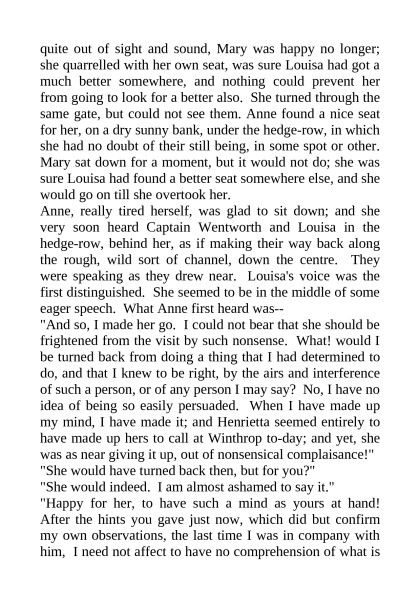 quite out of sight and sound, Mary was happy no longer; she quarrelled with her own seat, was sure Louisa had got a much better somewhere, and nothing could prevent her from going to look for a better also. She turned through the same gate, but could not see them. Anne found a nice seat for her, on a dry sunny bank, under the hedge-row, in which she had no doubt of their still being, in some spot or other. Mary sat down for a moment, but it would not do; she was sure Louisa had found a better seat somewhere else, and she would go on till she overtook her.
Anne, really tired herself, was glad to sit down; and she very soon heard Captain Wentworth and Louisa in the hedge-row, behind her, as if making their way back along the rough, wild sort of channel, down the centre. They were speaking as they drew near. Louisa's voice was the first distinguished. She seemed to be in the middle of some eager speech. What Anne first heard was--
"And so, I made her go. I could not bear that she should be frightened from the visit by such nonsense. What! would I be turned back from doing a thing that I had determined to do, and that I knew to be right, by the airs and interference of such a person, or of any person I may say? No, I have no idea of being so easily persuaded. When I have made up my mind, I have made it; and Henrietta seemed entirely to have made up hers to call at Winthrop to-day; and yet, she was as near giving it up, out of nonsensical complaisance!"
"She would have turned back then, but for you?"
"She would indeed. I am almost ashamed to say it."
"Happy for her, to have such a mind as yours at hand! After the hints you gave just now, which did but confirm my own observations, the last time I was in company with him, I need not affect to have no comprehension of what is